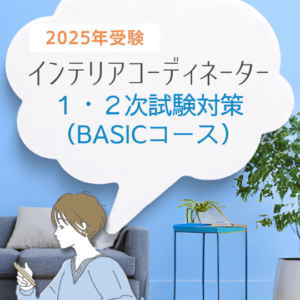 2025年受験

インテリアコーディネーター
１・２次試験対策
（BASICコース）